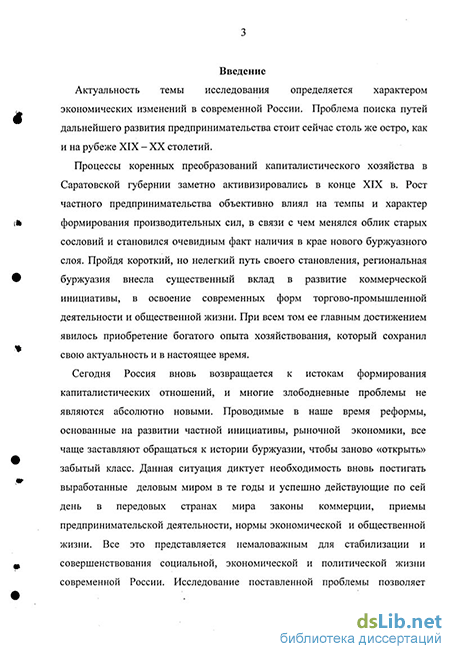 3

Введение

Актуальность темы исследования определяется характером экономических изменений в современной России. Проблема поиска путей дальнейшего развития предпринимательства стоит сейчас столь же остро, как и на рубеже XIX – XX столетий.

Процессы коренных преобразований капиталистического хозяйства в Саратовской губернии заметно активизировались в конце XIX в. Рост частного предпринимательства объективно влиял на темпы и характер формирования производительных сил, в связи с чем менялся облик старых сословий и становился очевидным факт наличия в крае нового буржуазного слоя. Пройдя короткий, но нелегкий путь своего становления, региональная буржуазия внесла существенный вклад в развитие коммерческой инициативы, в освоение современных форм торгово-промышленной деятельности и общественной жизни. При всем том ее главным достижением явилось приобретение богатого опыта хозяйствования, который сохранил свою актуальность и в настоящее время.

Сегодня Россия вновь возвращается к истокам формирования капиталистических отношений, и многие злободневные проблемы не являются абсолютно новыми. Проводимые в наше время реформы, основанные на развитии частной инициативы, рыночной экономики, все чаще заставляют обращаться к истории буржуазии, чтобы заново «открыть» забытый класс. Данная ситуация диктует необходимость вновь постигать выработанные деловым миром в те годы и успешно действующие по сей день в передовых странах мира законы коммерции, приемы предпринимательской деятельности, нормы экономической и общественной жизни. Все это представляется немаловажным для стабилизации и совершенствования социальной, экономической и политической жизни современной России. Исследование поставленной проблемы позволяет

dsLib.net
библиотека диссертаций